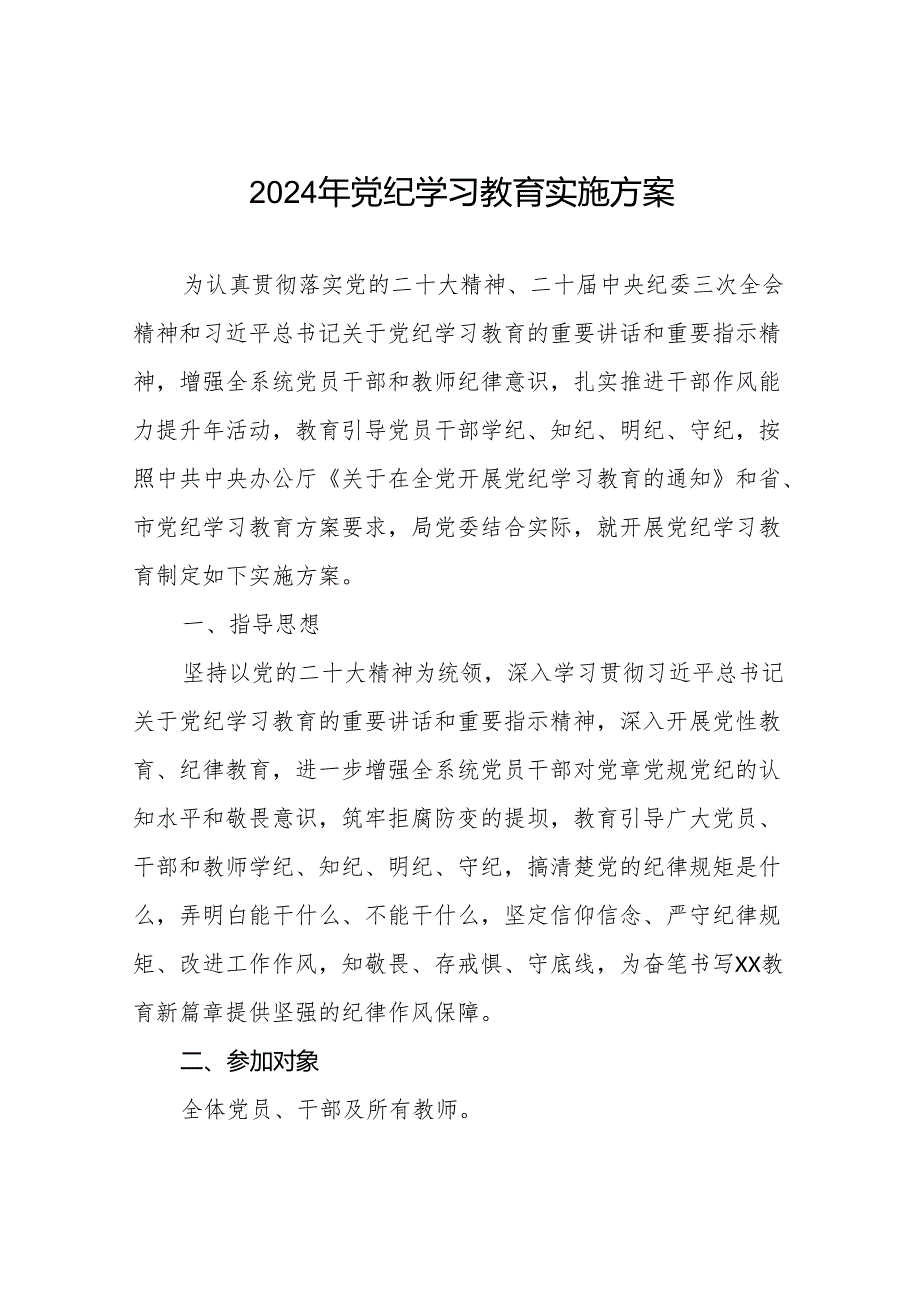 2024年党纪学习教育实施方案

为认真贯彻落实党的二十大精神、二十届中央纪委三次全会精神和习近平总书记关于党纪学习教育的重要讲话和重要指示精神，增强全系统党员干部和教师纪律意识，扎实推进干部作风能力提升年活动，教育引导党员干部学纪、知纪、明纪、守纪，按照中共中央办公厅《关于在全党开展党纪学习教育的通知》和省、市党纪学习教育方案要求，局党委结合实际，就开展党纪学习教育制定如下实施方案。

一、指导思想

坚持以党的二十大精神为统领，深入学习贯彻习近平总书记关于党纪学习教育的重要讲话和重要指示精神，深入开展党性教育、纪律教育，进一步增强全系统党员干部对党章党规党纪的认知水平和敬畏意识，筑牢拒腐防变的提坝，教育引导广大党员、干部和教师学纪、知纪、明纪、守纪，搞清楚党的纪律规矩是什么，弄明白能干什么、不能干什么，坚定信仰信念、严守纪律规矩、改进工作作风，知敬畏、存戒惧、守底线，为奋笔书写XX教育新篇章提供坚强的纪律作风保障。

二、参加对象

全体党员、干部及所有教师。